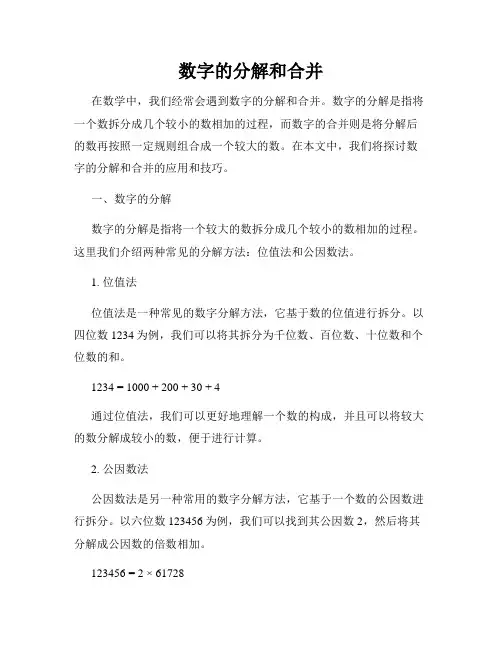 数字的分解和合并

在数学中，我们经常会遇到数字的分解和合并。数字的分解是指将一个数拆分成几个较小的数相加的过程，而数字的合并则是将分解后的数再按照一定规则组合成一个较大的数。在本文中，我们将探讨数字的分解和合并的应用和技巧。

一、数字的分解

数字的分解是指将一个较大的数拆分成几个较小的数相加的过程。这里我们介绍两种常见的分解方法：位值法和公因数法。

1. 位值法

位值法是一种常见的数字分解方法，它基于数的位值进行拆分。以四位数 1234 为例，我们可以将其拆分为千位数、百位数、十位数和个位数的和。

$1234 = 1000 + 200 + 30 + 4$

通过位值法，我们可以更好地理解一个数的构成，并且可以将较大的数分解成较小的数，便于进行计算。

2. 公因数法

公因数法是另一种常用的数字分解方法，它基于一个数的公因数进行拆分。以六位数 123456 为例，我们可以找到其公因数 2，然后将其分解成公因数的倍数相加。

$123456 = 2 \times 61728$